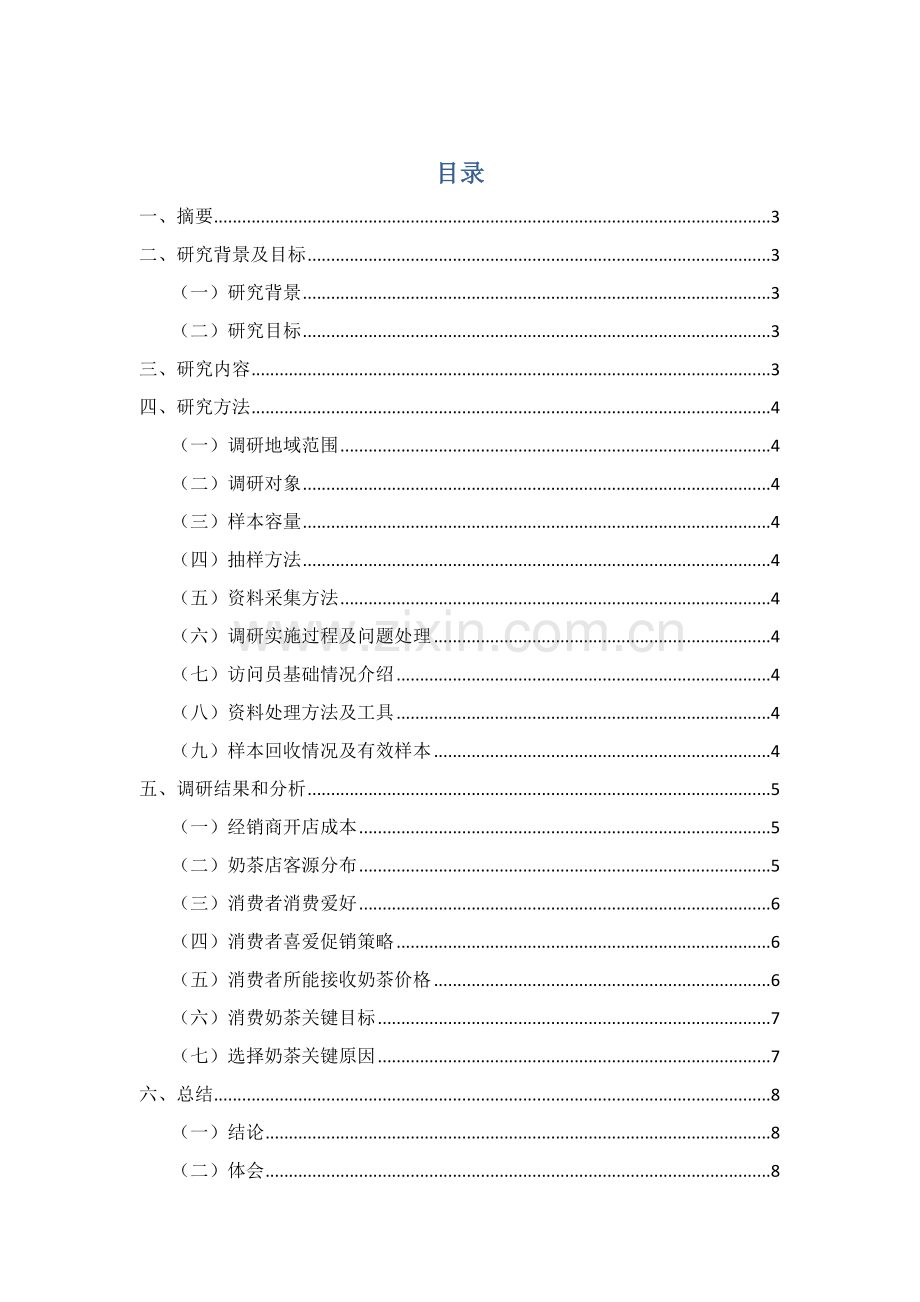 目录

一、摘要 3

二、研究背景及目标 3

（一）研究背景 3

（二）研究目标 3

三、研究内容 3

四、研究方法 4

（一）调研地域范围 4

（二）调研对象 4

（三）样本容量 4

（四）抽样方法 4

（五）资料采集方法 4

（六）调研实施过程及问题处理 4

（七）访问员基础情况介绍 4

（八）资料处理方法及工具 4

（九）样本回收情况及有效样本 4

五、调研结果和分析 5

（一）经销商开店成本 5

（二）奶茶店客源分布 5

（三）消费者消费爱好 6

（四）消费者喜爱促销策略 6

（五）消费者所能接收奶茶价格 6

（六）消费奶茶关键目标 7

（七）选择奶茶关键原因 7

六、总结 8

（一）结论 8

（二）体会 8

www.zixin.com.cn